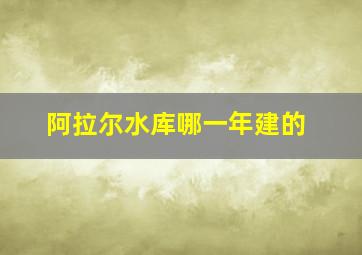 阿拉尔水库哪一年建的